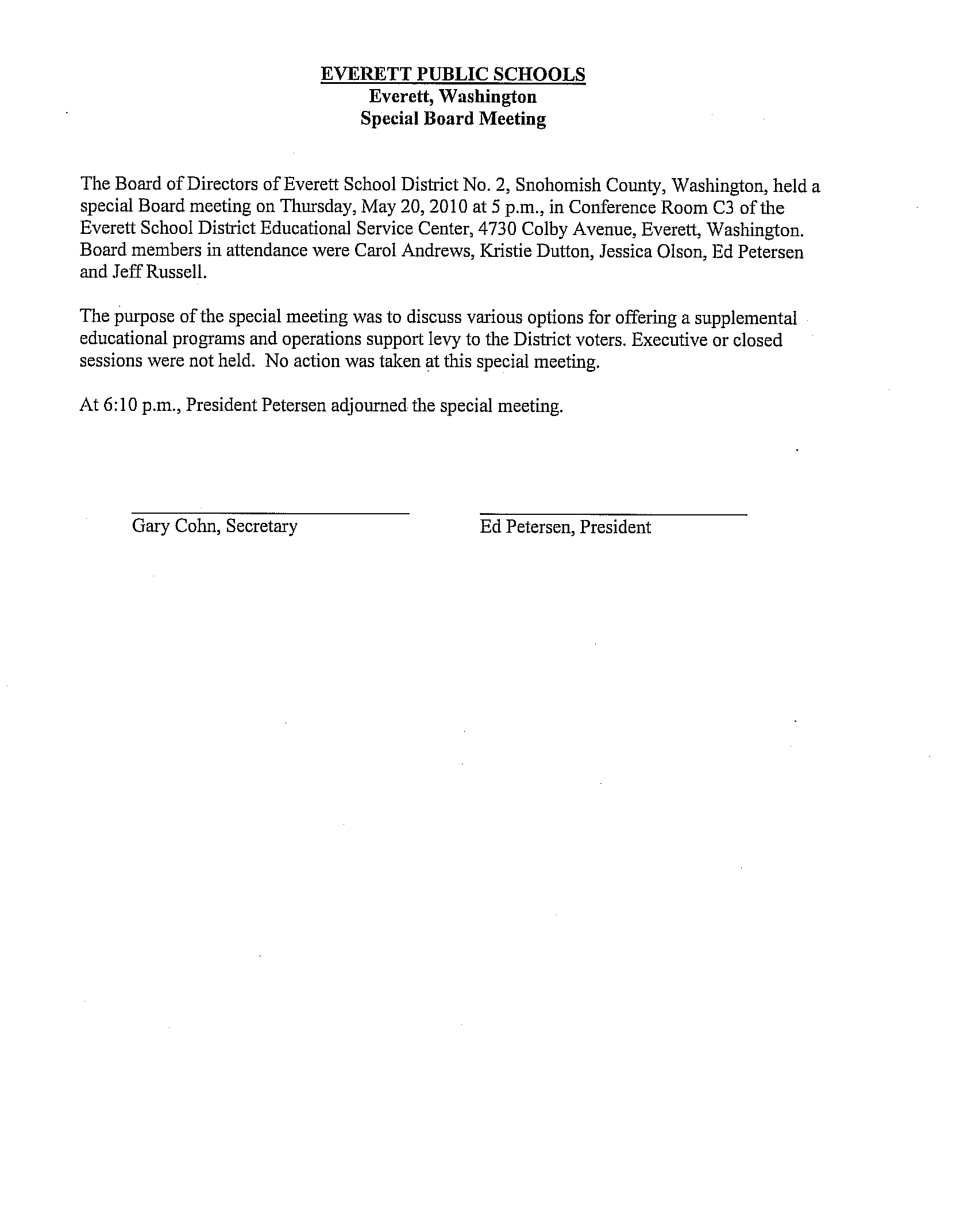 EVERETT PUBLIC SCHOOLS
Everett, Washington
Special Board Meeting

The Board of Directors of Everett School District No. 2, Snohomish County, Washington, held a special Board meeting on Thursday, May 20, 2010 at 5 p.m., in Conference Room C3 of the Everett School District Educational Service Center, 4730 Colby Avenue, Everett, Washington. Board members in attendance were Carol Andrews, Kristie Dutton, Jessica Olson, Ed Petersen and Jeff Russell.

The purpose of the special meeting was to discuss various options for offering a supplemental educational programs and operations support levy to the District voters. Executive or closed sessions were not held. No action was taken at this special meeting.

At 6:10 p.m., President Petersen adjourned the special meeting.

Gary Cohn, Secretary

Ed Petersen, President